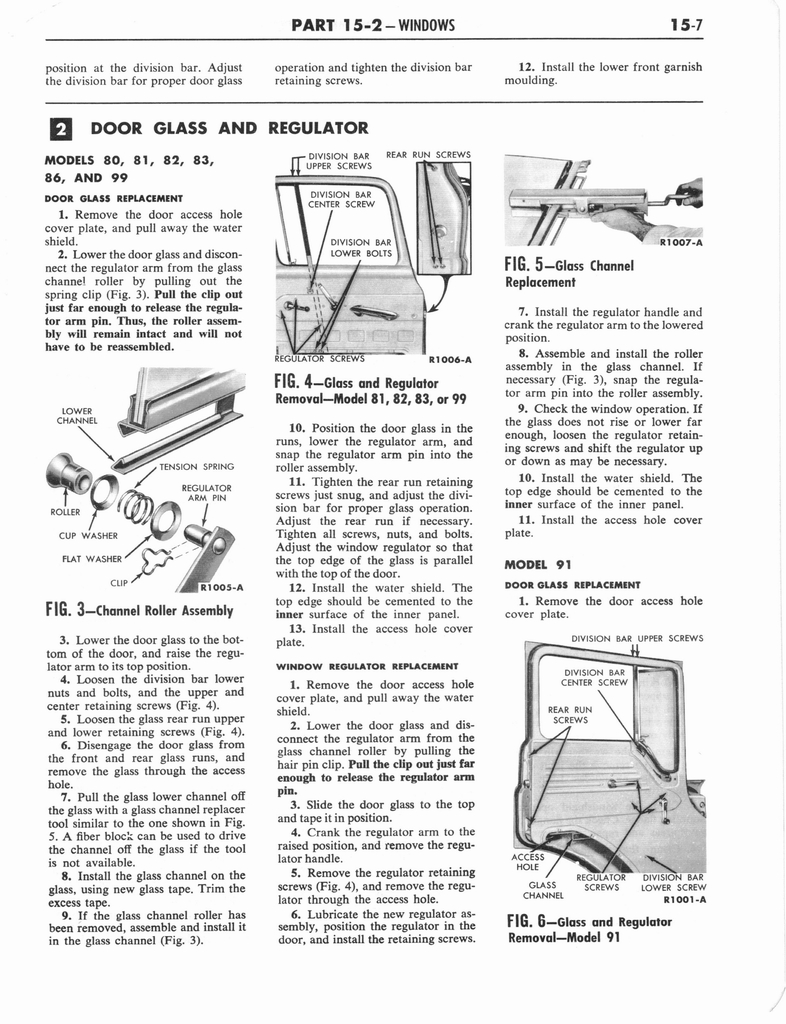 PART 15-2 — WINDOWS 15-7

position at the division bar. Adjust the division bar for proper door glass operation and tighten the division bar retaining screws.

12. Install the lower front garnish moulding.

2 DOOR GLASS AND REGULATOR

MODELS 80, 81, 82, 83, 86, AND 99

DOOR GLASS REPLACEMENT

1. Remove the door access hole cover plate, and pull away the water shield.

2. Lower the door glass and disconnect the regulator arm from the glass channel roller by pulling out the spring clip (Fig. 3). Pull the clip out just far enough to release the regulator arm pin. Thus, the roller assembly will remain intact and will not have to be reassembled.

LOWER CHANNEL

TENSION SPRING

REGULATOR ARM PIN

ROLLER

CUP WASHER

FLAT WASHER

CLIP

R1005-A

FIG. 3—Channel Roller Assembly

3. Lower the door glass to the bottom of the door, and raise the regulator arm to its top position.

4. Loosen the division bar lower nuts and bolts, and the upper and center retaining screws (Fig. 4).

5. Loosen the glass rear run upper and lower retaining screws (Fig. 4).

6. Disengage the door glass from the front and rear glass runs, and remove the glass through the access hole.

7. Pull the glass lower channel off the glass with a glass channel replacer tool similar to the one shown in Fig. 5. A fiber block can be used to drive the channel off the glass if the tool is not available.

8. Install the glass channel on the glass, using new glass tape. Trim the excess tape.

9. If the glass channel roller has been removed, assemble and install it in the glass channel (Fig. 3).

DIVISION BAR UPPER SCREWS

REAR RUN SCREWS

DIVISION BAR CENTER SCREW

DIVISION BAR LOWER BOLTS

REGULATOR SCREWS

R1006-A

FIG. 4—Glass and Regulator Removal—Model 81, 82, 83, or 99

10. Position the door glass in the runs, lower the regulator arm, and snap the regulator arm pin into the roller assembly.

11. Tighten the rear run retaining screws just snug, and adjust the division bar for proper glass operation. Adjust the rear run if necessary. Tighten all screws, nuts, and bolts. Adjust the window regulator so that the top edge of the glass is parallel with the top of the door.

12. Install the water shield. The top edge should be cemented to the inner surface of the inner panel.

13. Install the access hole cover plate.

WINDOW REGULATOR REPLACEMENT

1. Remove the door access hole cover plate, and pull away the water shield.

2. Lower the door glass and disconnect the regulator arm from the glass channel roller by pulling the hair pin clip. Pull the clip out just far enough to release the regulator arm pin.

3. Slide the door glass to the top and tape it in position.

4. Crank the regulator arm to the raised position, and remove the regulator handle.

5. Remove the regulator retaining screws (Fig. 4), and remove the regulator through the access hole.

6. Lubricate the new regulator assembly, position the regulator in the door, and install the retaining screws.

R1007-A

FIG. 5—Glass Channel Replacement

7. Install the regulator handle and crank the regulator arm to the lowered position.

8. Assemble and install the roller assembly in the glass channel. If necessary (Fig. 3), snap the regulator arm pin into the roller assembly.

9. Check the window operation. If the glass does not rise or lower far enough, loosen the regulator retaining screws and shift the regulator up or down as may be necessary.

10. Install the water shield. The top edge should be cemented to the inner surface of the inner panel.

11. Install the access hole cover plate.

MODEL 91

DOOR GLASS REPLACEMENT

1. Remove the door access hole cover plate.

DIVISION BAR UPPER SCREWS

DIVISION BAR CENTER SCREW

REAR RUN SCREWS

ACCESS HOLE

GLASS CHANNEL

REGULATOR SCREWS

DIVISION BAR LOWER SCREW

R1001-A

FIG. 6—Glass and Regulator Removal—Model 91